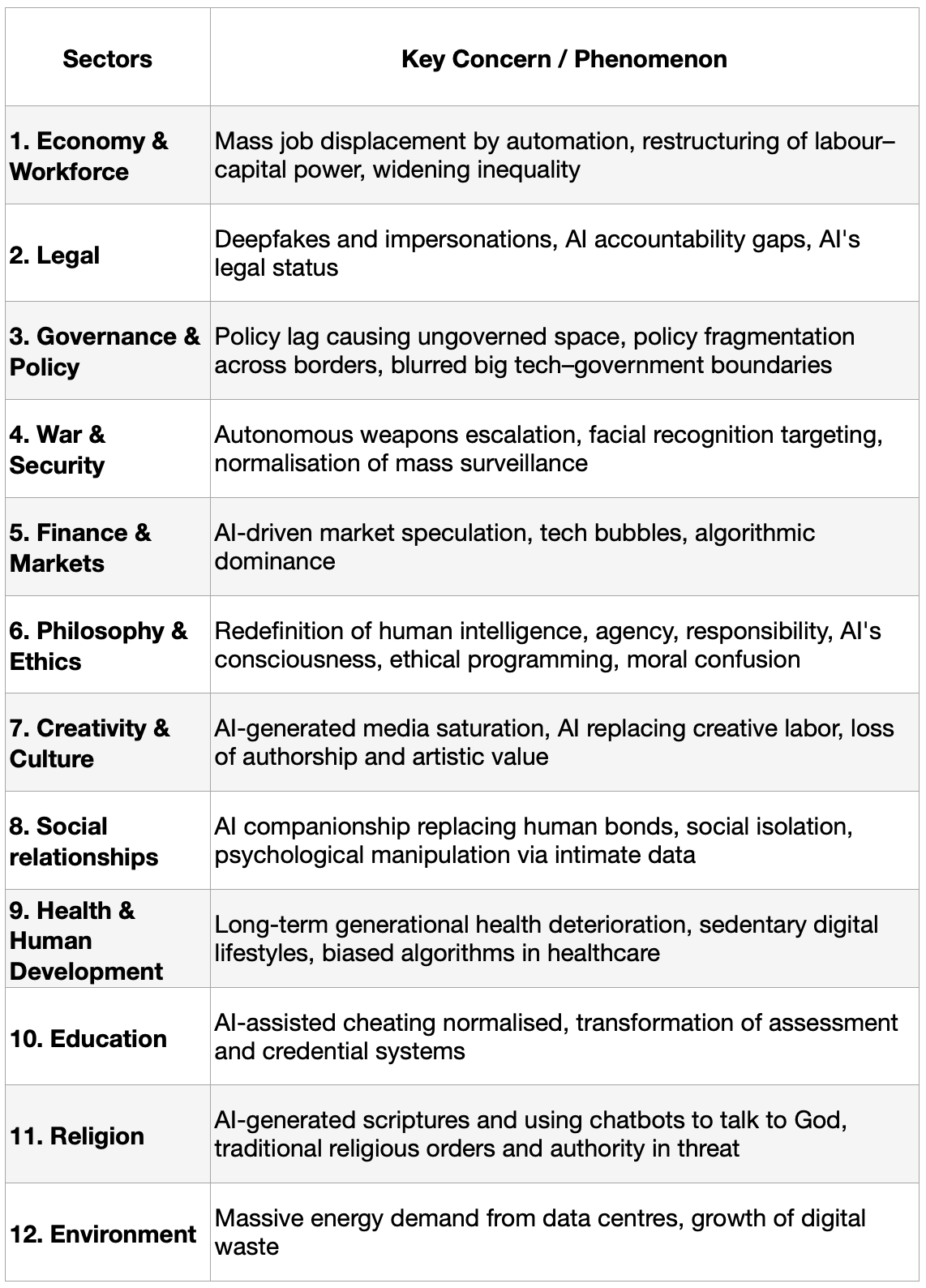 | Sectors | Key Concern / Phenomenon |
|---|---|
| 1. Economy & Workforce | Mass job displacement by automation, restructuring of labour–capital power, widening inequality |
| 2. Legal | Deepfakes and impersonations, AI accountability gaps, AI's legal status |
| 3. Governance & Policy | Policy lag causing ungoverned space, policy fragmentation across borders, blurred big tech–government boundaries |
| 4. War & Security | Autonomous weapons escalation, facial recognition targeting, normalisation of mass surveillance |
| 5. Finance & Markets | AI-driven market speculation, tech bubbles, algorithmic dominance |
| 6. Philosophy & Ethics | Redefinition of human intelligence, agency, responsibility, AI's consciousness, ethical programming, moral confusion |
| 7. Creativity & Culture | AI-generated media saturation, AI replacing creative labor, loss of authorship and artistic value |
| 8. Social relationships | AI companionship replacing human bonds, social isolation, psychological manipulation via intimate data |
| 9. Health & Human Development | Long-term generational health deterioration, sedentary digital lifestyles, biased algorithms in healthcare |
| 10. Education | AI-assisted cheating normalised, transformation of assessment and credential systems |
| 11. Religion | AI-generated scriptures and using chatbots to talk to God, traditional religious orders and authority in threat |
| 12. Environment | Massive energy demand from data centres, growth of digital waste |